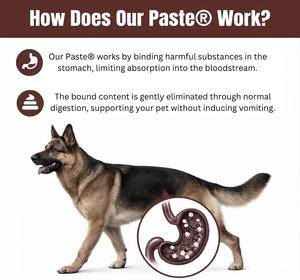 How Does Our Paste® Work?

Our Paste® works by binding harmful substances in the stomach, limiting absorption into the bloodstream.

The bound content is gently eliminated through normal digestion, supporting your pet without inducing vomiting.